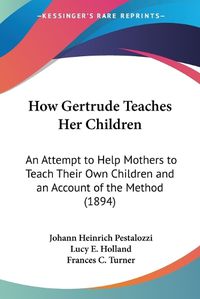 KESSINGER'S RARE REPRINTS

How Gertrude Teaches Her Children

An Attempt to Help Mothers to Teach Their Own Children and an Account of the Method (1894)

Johann Heinrich Pestalozzi
Lucy E. Holland
Frances C. Turner